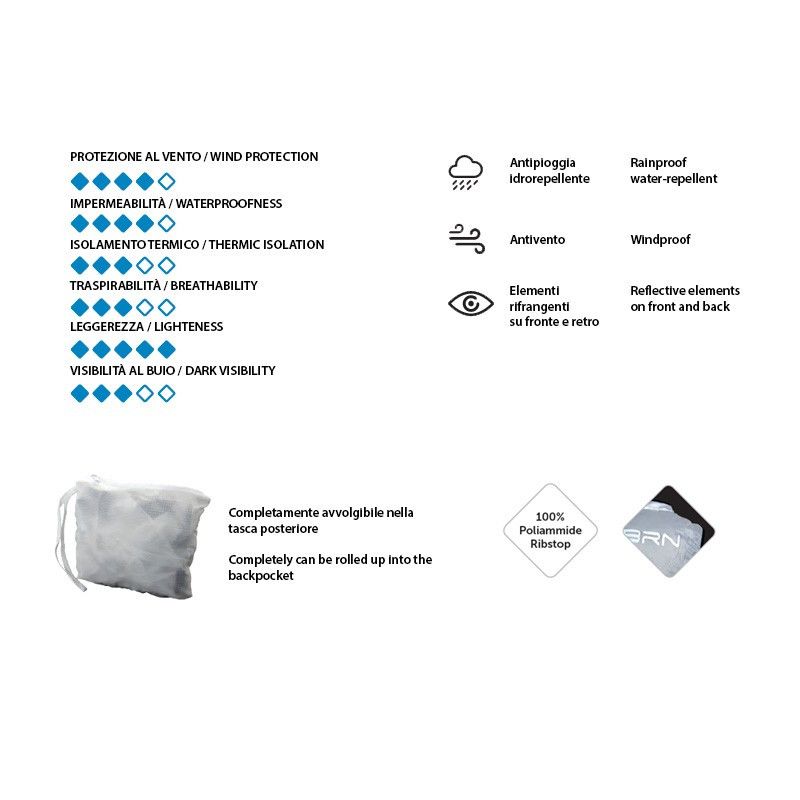 PROTEZIONE AL VENTO / WIND PROTECTION

IMPERMEABILITÀ / WATERPROOFNESS

ISOLAMENTO TERMICO / THERMIC ISOLATION

TRASPIRABILITÀ / BREATHABILITY

LEGGEREZZA / LIGHTENESS

VISIBILITÀ AL BUIO / DARK VISIBILITY

Antipioggia idrorepellente

Rainproof water-repellent

Antivento

Windproof

Elementi rifrangenti su fronte e retro

Reflective elements on front and back

Completamente avvolgibile nella tasca posteriore

Completely can be rolled up into the backpocket

100% Poliammide Ribstop

BRN